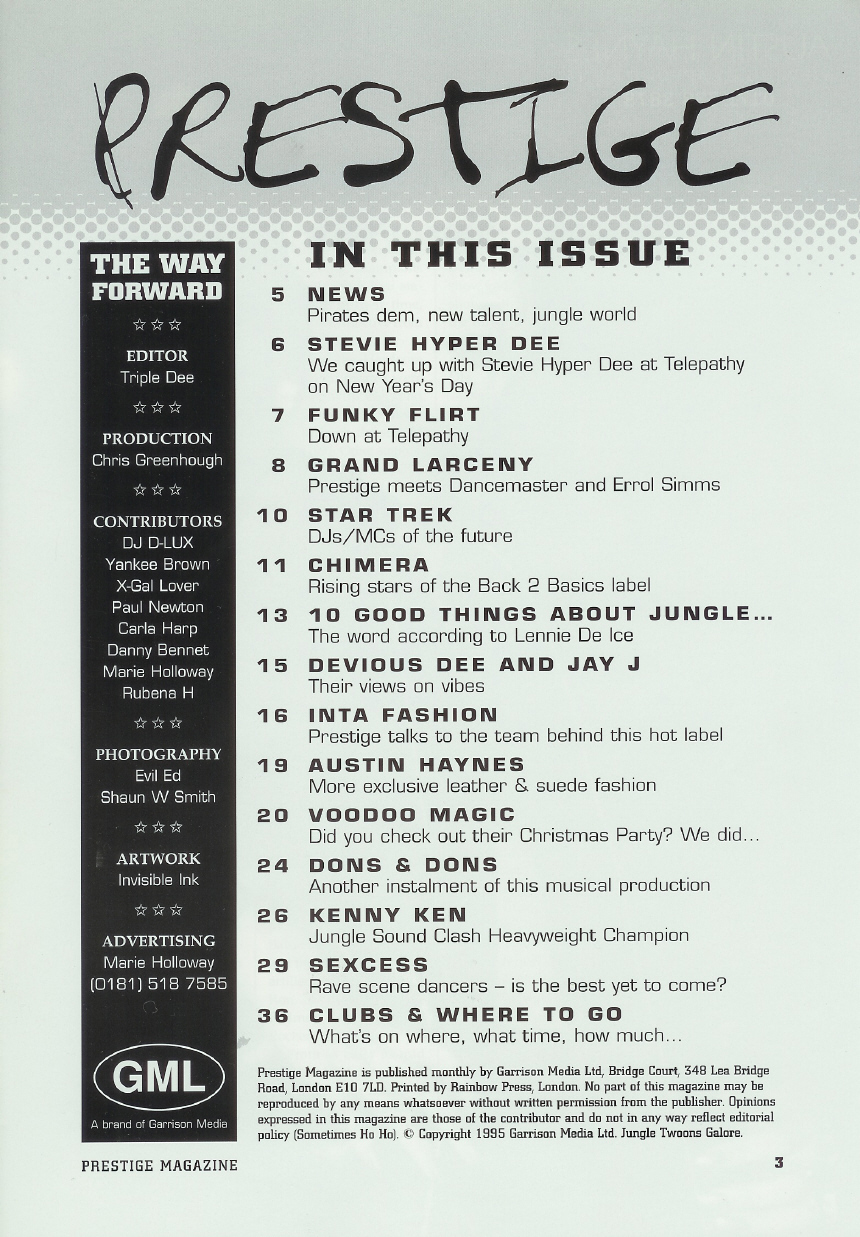 PRESTIGE

THE WAY FORWARD

☆☆☆

EDITOR
Triple Dee

☆☆☆

PRODUCTION
Chris Greenhough

☆☆☆

CONTRIBUTORS
DJ D-LUX
Yankee Brown
X-Gal Lover
Paul Newton
Carla Harp
Danny Bennet
Marie Holloway
Rubena H

☆☆☆

PHOTOGRAPHY
Evil Ed
Shaun W Smith

☆☆☆

ARTWORK
Invisible Ink

☆☆☆

ADVERTISING
Marie Holloway
(0181) 518 7585

GML
A brand of Garrison Media

IN THIS ISSUE

5 NEWS
Pirates dem, new talent, jungle world

6 STEVIE HYPER DEE
We caught up with Stevie Hyper Dee at Telepathy on New Year's Day

7 FUNKY FLIRT
Down at Telepathy

8 GRAND LARCENY
Prestige meets Dancemaster and Errol Simms

10 STAR TREK
DJs/MCs of the future

11 CHIMERA
Rising stars of the Back 2 Basics label

13 10 GOOD THINGS ABOUT JUNGLE...
The word according to Lennie De Ice

15 DEVIOUS DEE AND JAY J
Their views on vibes

16 INTA FASHION
Prestige talks to the team behind this hot label

19 AUSTIN HAYNES
More exclusive leather & suede fashion

20 VOODOO MAGIC
Did you check out their Christmas Party? We did...

24 DONS & DONS
Another instalment of this musical production

26 KENNY KEN
Jungle Sound Clash Heavyweight Champion

29 SEXCESS
Rave scene dancers – is the best yet to come?

36 CLUBS & WHERE TO GO
What's on where, what time, how much...

Prestige Magazine is published monthly by Garrison Media Ltd, Bridge Court, 348 Lea Bridge Road, London E10 7LD. Printed by Rainbow Press, London. No part of this magazine may be reproduced by any means whatsoever without written permission from the publisher. Opinions expressed in this magazine are those of the contributor and do not in any way reflect editorial policy (Sometimes Ho Ho). © Copyright 1995 Garrison Media Ltd. Jungle Twoons Galore.

PRESTIGE MAGAZINE

3